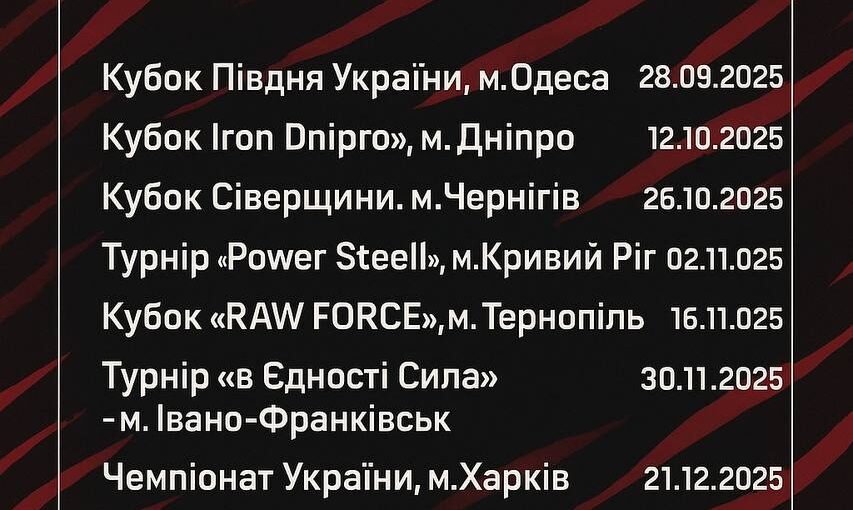 Кубок Півдня України, м.Одеса 28.09.2025

Кубок Iron Dnipro», м. Дніпро 12.10.2025

Кубок Сіверщини. м.Чернігів 26.10.2025

Турнір «Power Steell», м.Кривий Ріг 02.11.025

Кубок «RAW FORCE»,м. Тернопіль 16.11.025

Турнір «в Єдності Сила» - м. Івано-Франківськ 30.11.2025

Чемпіонат України, м.Харків 21.12.2025